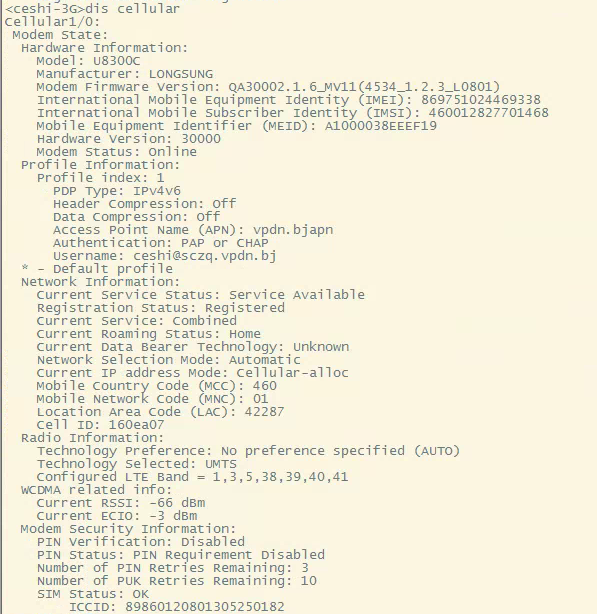 <ceshi-3G>dis cellular
Cellular1/0:
Modem State:
Hardware Information:
Model: U8300C
Manufacturer: LONGSUNG
Modem Firmware Version: QA30002.1.6_MV11(4534_1.2.3_L0801)
International Mobile Equipment Identity (IMEI): 869751024469338
International Mobile Subscriber Identity (IMSI): 460012827701468
Mobile Equipment Identifier (MEID): A1000038EEEF19
Hardware Version: 30000
Modem Status: Online
Profile Information:
Profile index: 1
PDP Type: IPv4v6
Header Compression: Off
Data Compression: Off
Access Point Name (APN): vpdn.bjapn
Authentication: PAP or CHAP
Username: ceshi@sczq.vpdn.bj
* - Default profile
Network Information:
Current Service Status: Service Available
Registration Status: Registered
Current Service: Combined
Current Roaming Status: Home
Current Data Bearer Technology: Unknown
Network Selection Mode: Automatic
Current IP address Mode: Cellular-alloc
Mobile Country Code (MCC): 460
Mobile Network Code (MNC): 01
Location Area Code (LAC): 42287
Cell ID: 160ea07
Radio Information:
Technology Preference: No preference specified (AUTO)
Technology Selected: UMTS
Configured LTE Band = 1,3,5,38,39,40,41
WCDMA related info:
Current RSSI: -66 dBm
Current ECIO: -3 dBm
Modem Security Information:
PIN Verification: Disabled
PIN Status: PIN Requirement Disabled
Number of PIN Retries Remaining: 3
Number of PUK Retries Remaining: 10
SIM Status: OK
ICCID: 89860120801305250182